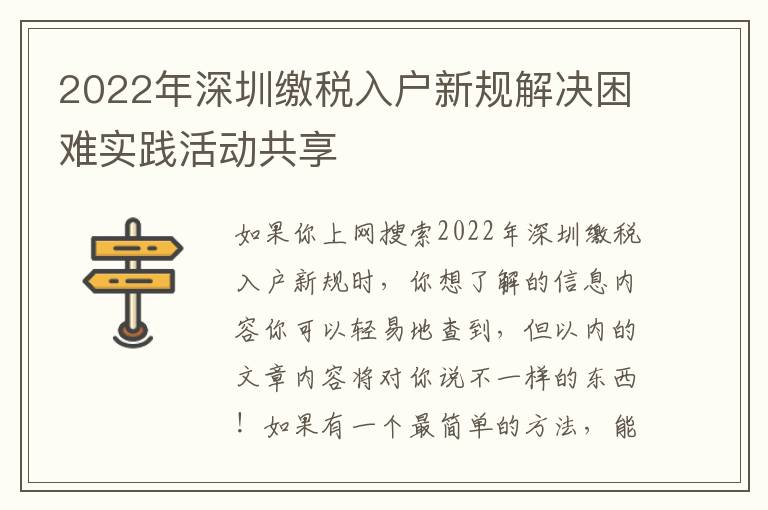 2022年深圳缴税入户新规解决困难实践活动共享

如果你上网搜索2022年深圳缴税入户新规时，你想了解的信息内容你可以轻易地查到，但以内的文章内容将对你说不一样的东西！如果有一个最简单的方法，能